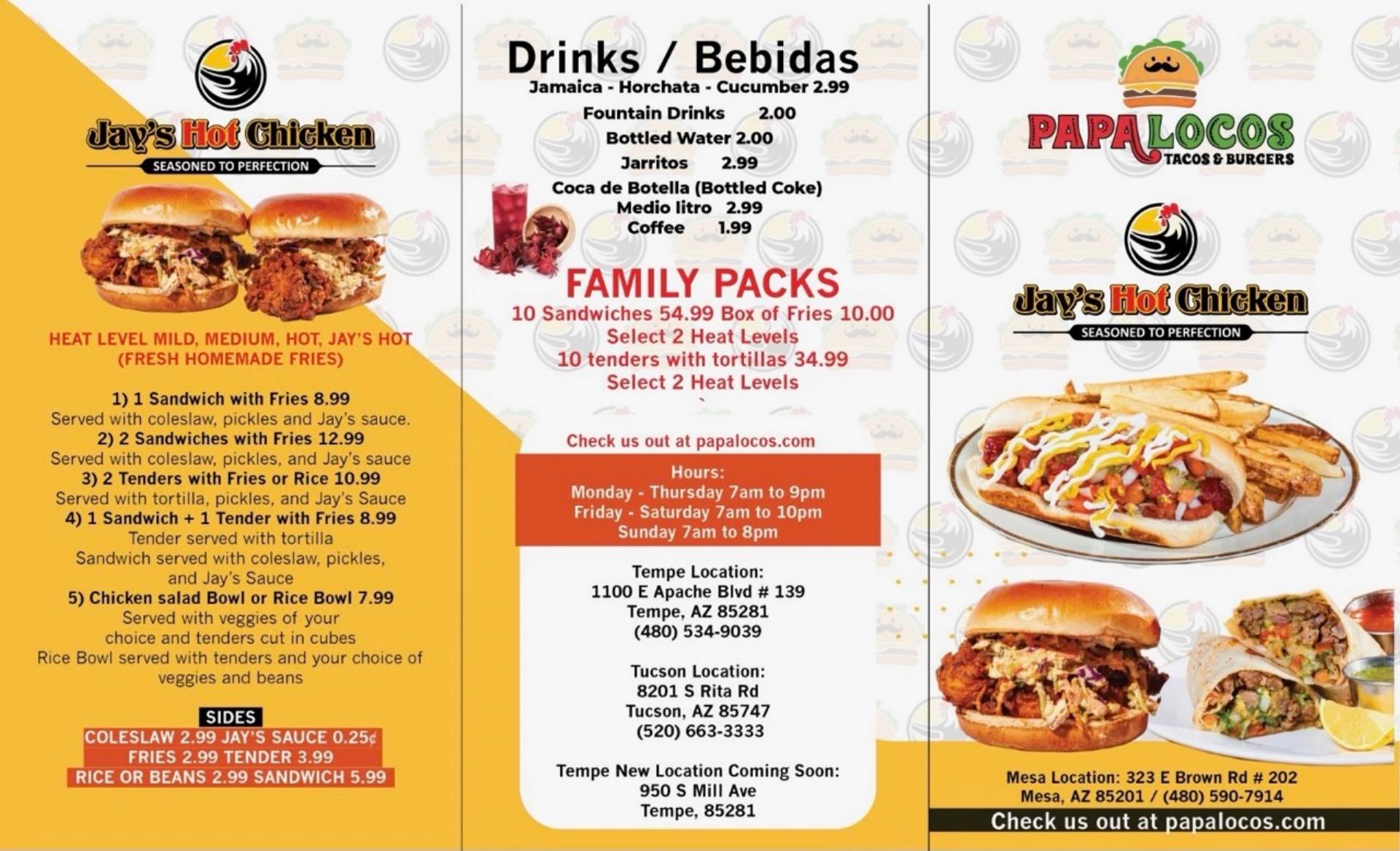 Jay's Hot Chicken
SEASONED TO PERFECTION

HEAT LEVEL MILD, MEDIUM, HOT, JAY'S HOT
(FRESH HOMEMADE FRIES)

1) 1 Sandwich with Fries 8.99
Served with coleslaw, pickles and Jay's sauce.
2) 2 Sandwiches with Fries 12.99
Served with coleslaw, pickles, and Jay's sauce
3) 2 Tenders with Fries or Rice 10.99
Served with tortilla, pickles, and Jay's Sauce
4) 1 Sandwich + 1 Tender with Fries 8.99
Tender served with tortilla
Sandwich served with coleslaw, pickles, and Jay's Sauce
5) Chicken salad Bowl or Rice Bowl 7.99
Served with veggies of your choice and tenders cut in cubes
Rice Bowl served with tenders and your choice of veggies and beans

SIDES
COLESLAW 2.99 JAY'S SAUCE 0.25¢
FRIES 2.99 TENDER 3.99
RICE OR BEANS 2.99 SANDWICH 5.99

Drinks / Bebidas
Jamaica - Horchata - Cucumber 2.99
Fountain Drinks 2.00
Bottled Water 2.00
Jarritos 2.99
Coca de Botella (Bottled Coke)
Medio litro 2.99
Coffee 1.99

FAMILY PACKS
10 Sandwiches 54.99 Box of Fries 10.00
Select 2 Heat Levels
10 tenders with tortillas 34.99
Select 2 Heat Levels

Check us out at papalocos.com

Hours:
Monday - Thursday 7am to 9pm
Friday - Saturday 7am to 10pm
Sunday 7am to 8pm

Tempe Location:
1100 E Apache Blvd # 139
Tempe, AZ 85281
(480) 534-9039

Tucson Location:
8201 S Rita Rd
Tucson, AZ 85747
(520) 663-3333

Tempe New Location Coming Soon:
950 S Mill Ave
Tempe, 85281

PAPALOCOS
TACOS & BURGERS

Jay's Hot Chicken
SEASONED TO PERFECTION

Mesa Location: 323 E Brown Rd # 202
Mesa, AZ 85201 / (480) 590-7914
Check us out at papalocos.com